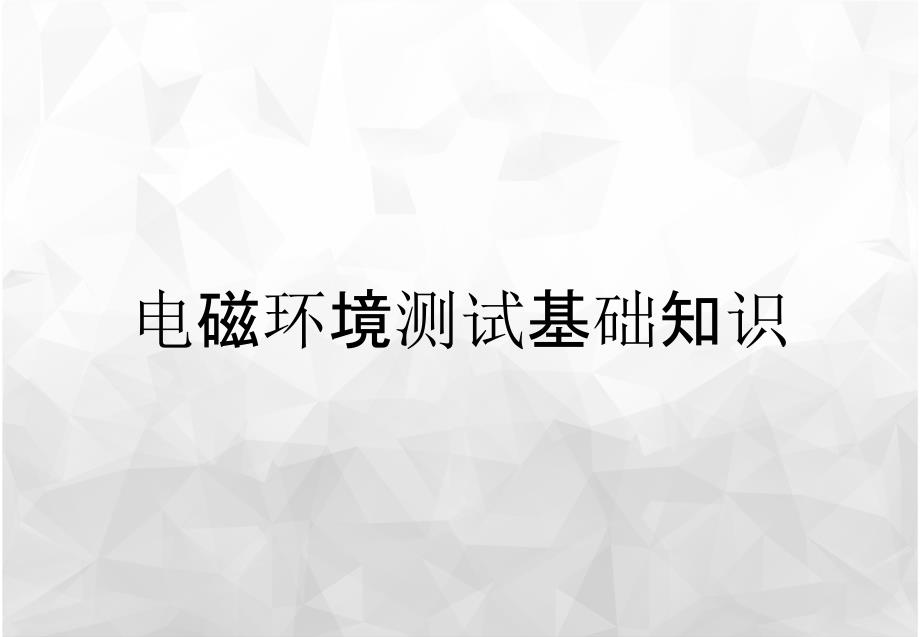 电磁环境测试基础知识